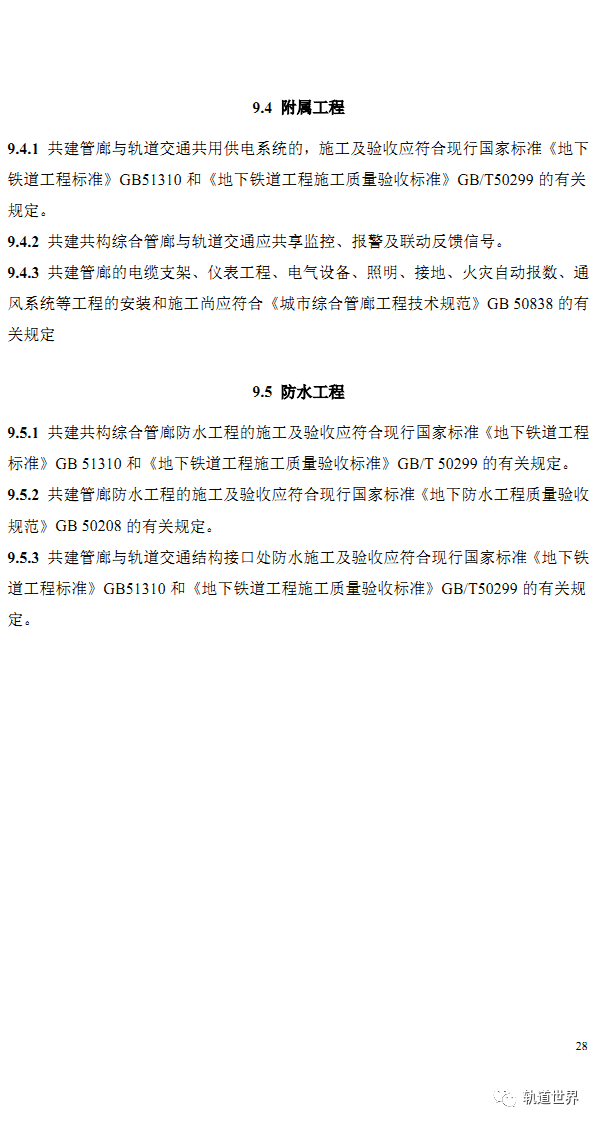 9.4 附属工程

9.4.1 共建管廊与轨道交通共用供电系统的，施工及验收应符合现行国家标准《地下铁道工程标准》GB51310 和《地下铁道工程施工质量验收标准》GB/T50299 的有关规定。

9.4.2 共建共构综合管廊与轨道交通应共享监控、报警及联动反馈信号。

9.4.3 共建管廊的电缆支架、仪表工程、电气设备、照明、接地、火灾自动报数、通风系统等工程的安装和施工尚应符合《城市综合管廊工程技术规范》GB 50838 的有关规定

9.5 防水工程

9.5.1 共建共构综合管廊防水工程的施工及验收应符合现行国家标准《地下铁道工程标准》GB 51310 和《地下铁道工程施工质量验收标准》GB/T 50299 的有关规定。

9.5.2 共建管廊防水工程的施工及验收应符合现行国家标准《地下防水工程质量验收规范》GB 50208 的有关规定。

9.5.3 共建管廊与轨道交通结构接口处防水施工及验收应符合现行国家标准《地下铁道工程标准》GB51310 和《地下铁道工程施工质量验收标准》GB/T50299 的有关规定。

28

轨道世界